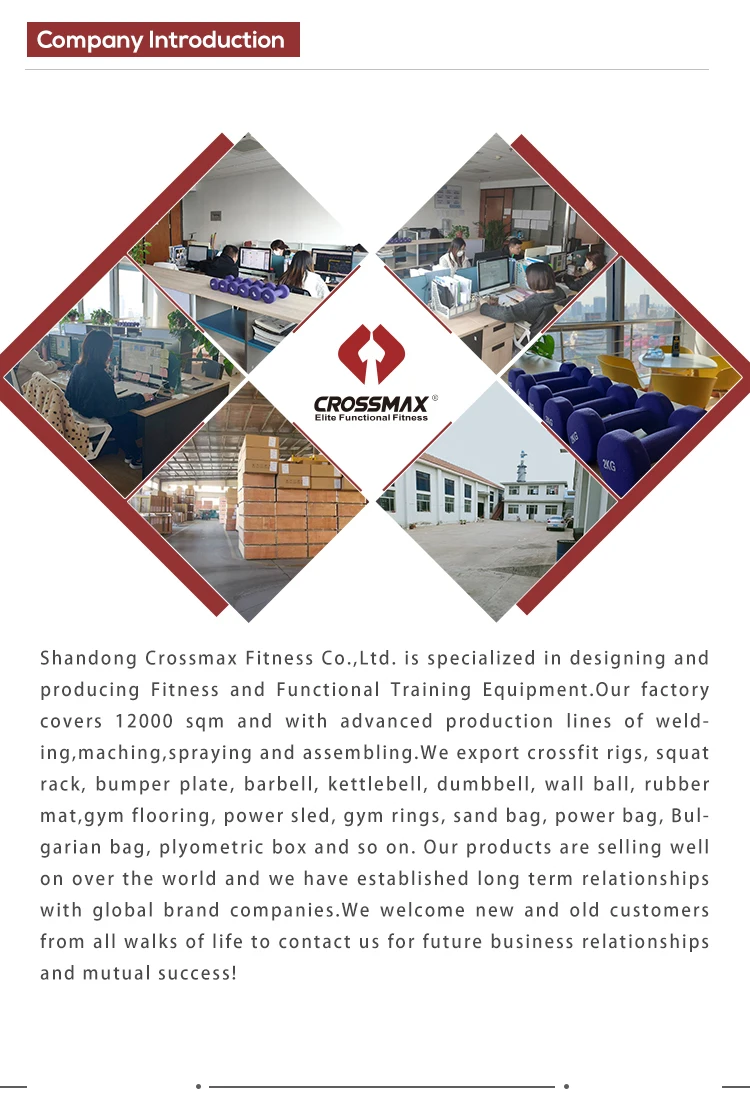 Company Introduction

CROSSMAX®
Elite Functional Fitness

Shandong Crossmax Fitness Co.,Ltd. is specialized in designing and producing Fitness and Functional Training Equipment.Our factory covers 12000 sqm and with advanced production lines of welding,maching,spraying and assembling.We export crossfit rigs, squat rack, bumper plate, barbell, kettlebell, dumbbell, wall ball, rubber mat,gym flooring, power sled, gym rings, sand bag, power bag, Bulgarian bag, plyometric box and so on. Our products are selling well on over the world and we have established long term relationships with global brand companies.We welcome new and old customers from all walks of life to contact us for future business relationships and mutual success!